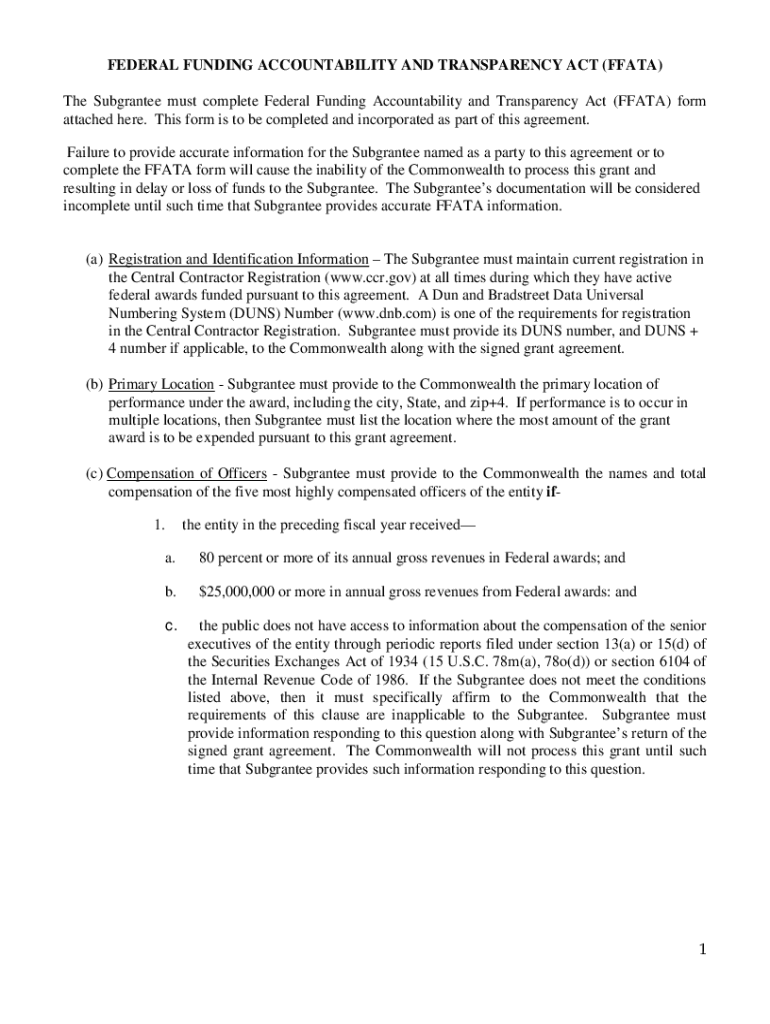 FEDERAL FUNDING ACCOUNTABILITY AND TRANSPARENCY ACT (FFATA)

The Subgrantee must complete Federal Funding Accountability and Transparency Act (FFATA) form attached here. This form is to be completed and incorporated as part of this agreement.

Failure to provide accurate information for the Subgrantee named as a party to this agreement or to complete the FFATA form will cause the inability of the Commonwealth to process this grant and resulting in delay or loss of funds to the Subgrantee. The Subgrantee's documentation will be considered incomplete until such time that Subgrantee provides accurate FFATA information.

(a) Registration and Identification Information – The Subgrantee must maintain current registration in the Central Contractor Registration (www.ccr.gov) at all times during which they have active federal awards funded pursuant to this agreement. A Dun and Bradstreet Data Universal Numbering System (DUNS) Number (www.dnb.com) is one of the requirements for registration in the Central Contractor Registration. Subgrantee must provide its DUNS number, and DUNS + 4 number if applicable, to the Commonwealth along with the signed grant agreement.

(b) Primary Location - Subgrantee must provide to the Commonwealth the primary location of performance under the award, including the city, State, and zip+4. If performance is to occur in multiple locations, then Subgrantee must list the location where the most amount of the grant award is to be expended pursuant to this grant agreement.

(c) Compensation of Officers - Subgrantee must provide to the Commonwealth the names and total compensation of the five most highly compensated officers of the entity if-

1. the entity in the preceding fiscal year received—

a. 80 percent or more of its annual gross revenues in Federal awards; and

b. $25,000,000 or more in annual gross revenues from Federal awards: and

c. the public does not have access to information about the compensation of the senior executives of the entity through periodic reports filed under section 13(a) or 15(d) of the Securities Exchanges Act of 1934 (15 U.S.C. 78m(a), 78o(d)) or section 6104 of the Internal Revenue Code of 1986. If the Subgrantee does not meet the conditions listed above, then it must specifically affirm to the Commonwealth that the requirements of this clause are inapplicable to the Subgrantee. Subgrantee must provide information responding to this question along with Subgrantee's return of the signed grant agreement. The Commonwealth will not process this grant until such time that Subgrantee provides such information responding to this question.

1